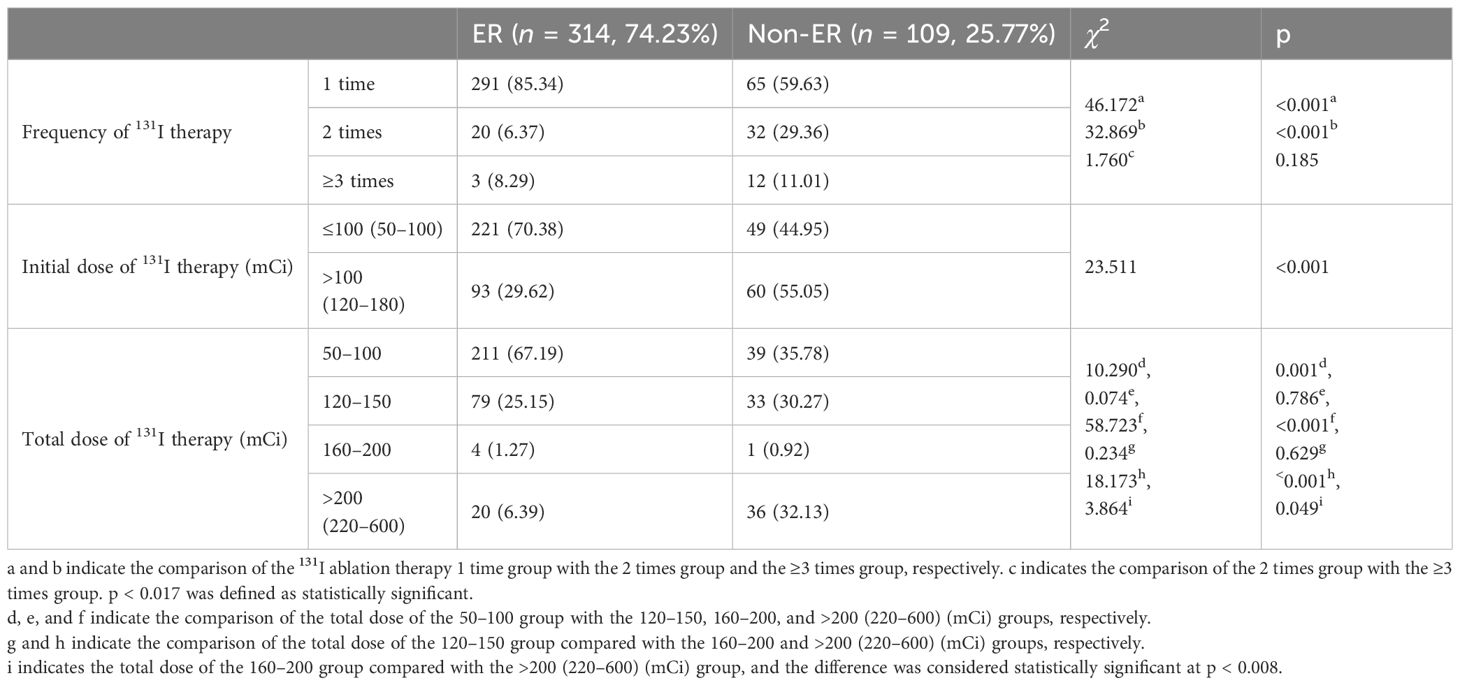 | | | ER ($n$ = 314, 74.23%) | Non-ER ($n$ = 109, 25.77%) | $\chi^2$ | p |
|---|---|---|---|---|---|
| Frequency of $^{131}$I therapy | 1 time | 291 (85.34) | 65 (59.63) | 46.172$^a$ 32.869$^b$ 1.760$^c$ | <0.001$^a$ <0.001$^b$ 0.185 |
| | 2 times | 20 (6.37) | 32 (29.36) | | |
| | ≥3 times | 3 (8.29) | 12 (11.01) | | |
| Initial dose of $^{131}$I therapy (mCi) | ≤100 (50–100) | 221 (70.38) | 49 (44.95) | 23.511 | <0.001 |
| | >100 (120–180) | 93 (29.62) | 60 (55.05) | | |
| Total dose of $^{131}$I therapy (mCi) | 50–100 | 211 (67.19) | 39 (35.78) | 10.290$^d$, 0.074$^e$, 58.723$^f$, 0.234$^g$ 18.173$^h$, 3.864$^i$ | 0.001$^d$, 0.786$^e$, <0.001$^f$, 0.629$^g$ $^<$0.001$^h$, 0.049$^i$ |
| | 120–150 | 79 (25.15) | 33 (30.27) | | |
| | 160–200 | 4 (1.27) | 1 (0.92) | | |
| | >200 (220–600) | 20 (6.39) | 36 (32.13) | | |

a and b indicate the comparison of the $^{131}$I ablation therapy 1 time group with the 2 times group and the ≥3 times group, respectively. c indicates the comparison of the 2 times group with the ≥3 times group. p < 0.017 was defined as statistically significant.

d, e, and f indicate the comparison of the total dose of the 50–100 group with the 120–150, 160–200, and >200 (220–600) (mCi) groups, respectively.

g and h indicate the comparison of the total dose of the 120–150 group compared with the 160–200 and >200 (220–600) (mCi) groups, respectively.

i indicates the total dose of the 160–200 group compared with the >200 (220–600) (mCi) group, and the difference was considered statistically significant at p < 0.008.